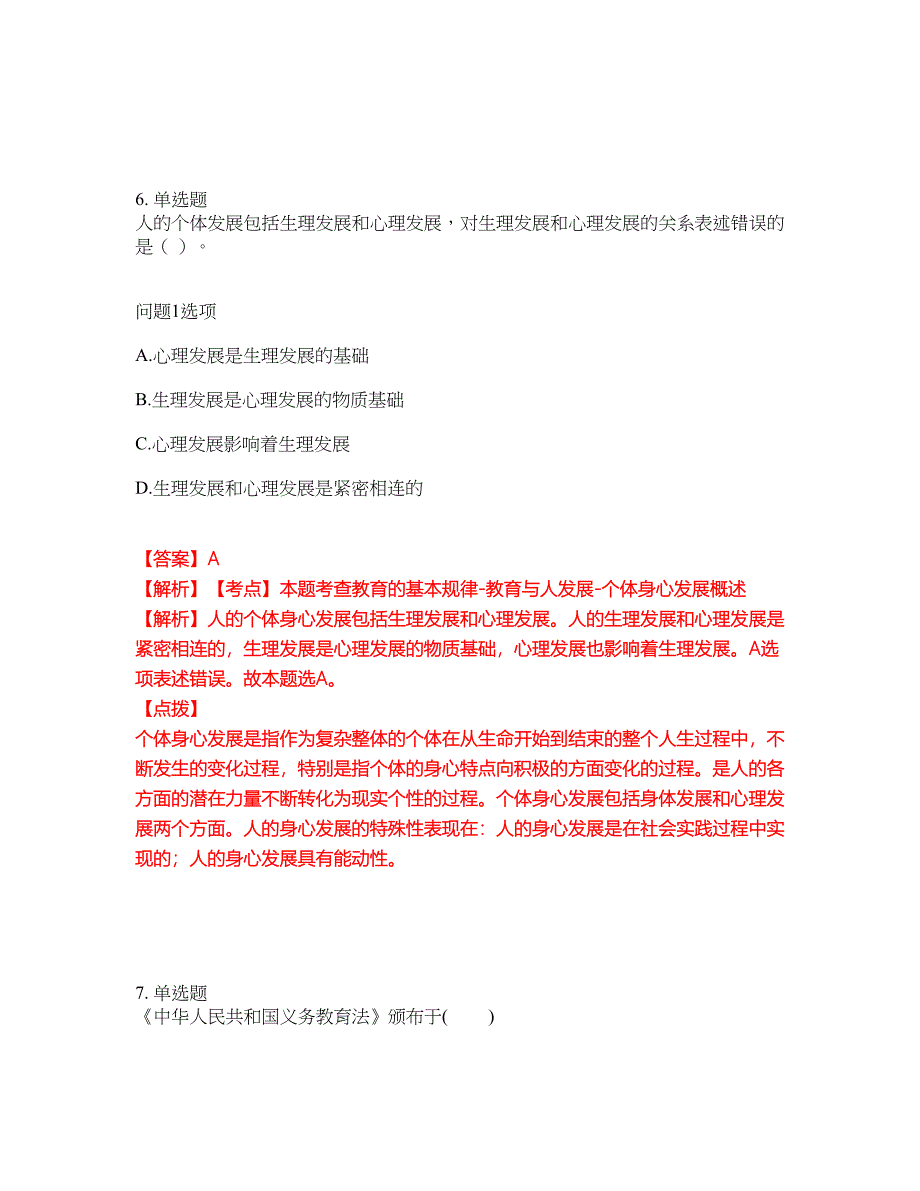 6. 单选题
人的个体发展包括生理发展和心理发展，对生理发展和心理发展的关系表述错误的是（ ）。

问题1选项

A.心理发展是生理发展的基础

B.生理发展是心理发展的物质基础

C.心理发展影响着生理发展

D.生理发展和心理发展是紧密相连的

【答案】A
【解析】【考点】本题考查教育的基本规律-教育与人发展-个体身心发展概述
【解析】人的个体身心发展包括生理发展和心理发展。人的生理发展和心理发展是紧密相连的，生理发展是心理发展的物质基础，心理发展也影响着生理发展。A选项表述错误。故本题选A。
【点拨】
个体身心发展是指作为复杂整体的个体在从生命开始到结束的整个人生过程中，不断发生的变化过程，特别是指个体的身心特点向积极的方面变化的过程。是人的各方面的潜在力量不断转化为现实个性的过程。个体身心发展包括身体发展和心理发展两个方面。人的身心发展的特殊性表现在：人的身心发展是在社会实践过程中实现的；人的身心发展具有能动性。

7. 单选题
《中华人民共和国义务教育法》颁布于(　　)